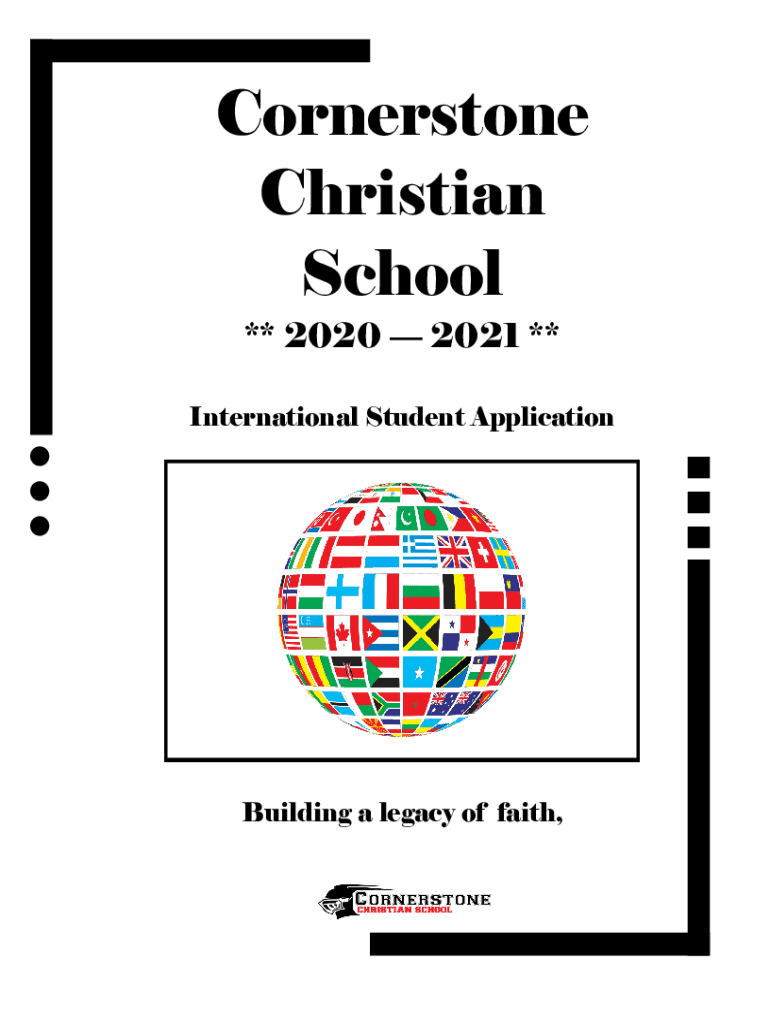 Cornerstone Christian School

** 2020 — 2021 **

International Student Application

Building a legacy of faith,

CORNERSTONE
CHRISTIAN SCHOOL